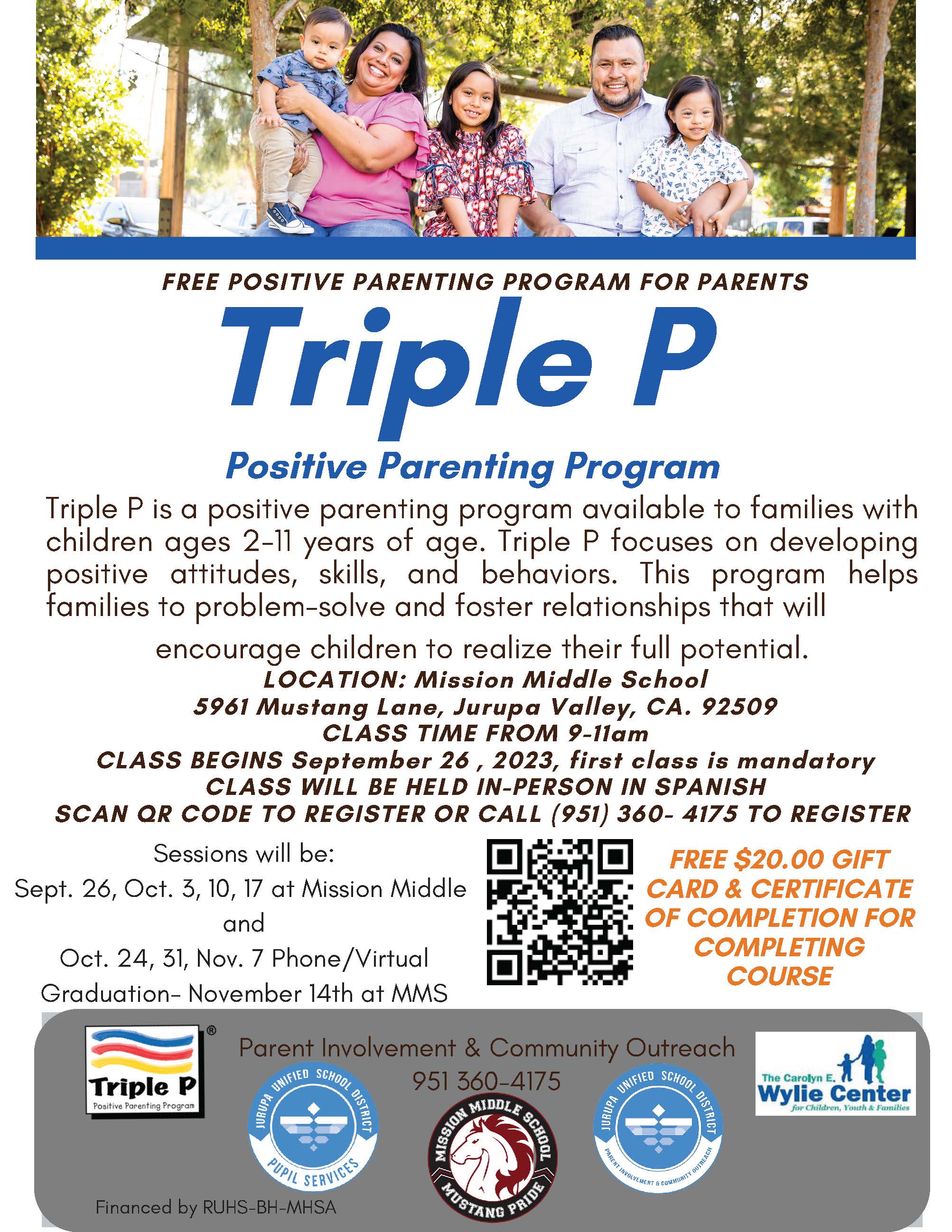 FREE POSITIVE PARENTING PROGRAM FOR PARENTS

Triple P

Positive Parenting Program

Triple P is a positive parenting program available to families with children ages 2-11 years of age. Triple P focuses on developing positive attitudes, skills, and behaviors. This program helps families to problem-solve and foster relationships that will encourage children to realize their full potential.

LOCATION: Mission Middle School
5961 Mustang Lane, Jurupa Valley, CA. 92509
CLASS TIME FROM 9-11am
CLASS BEGINS September 26 , 2023, first class is mandatory
CLASS WILL BE HELD IN-PERSON IN SPANISH
SCAN QR CODE TO REGISTER OR CALL (951) 360- 4175 TO REGISTER

Sessions will be:
Sept. 26, Oct. 3, 10, 17 at Mission Middle
and
Oct. 24, 31, Nov. 7 Phone/Virtual
Graduation- November 14th at MMS

FREE $20.00 GIFT CARD & CERTIFICATE OF COMPLETION FOR COMPLETING COURSE

Triple P
Positive Parenting Program

Parent Involvement & Community Outreach
951 360-4175

JURUPA UNIFIED SCHOOL DISTRICT
PUPIL SERVICES

MISSION MIDDLE SCHOOL
MUSTANG PRIDE

JURUPA UNIFIED SCHOOL DISTRICT
PARENT INVOLVEMENT & COMMUNITY OUTREACH

The Carolyn E. Wylie Center
for Children, Youth & Families

Financed by RUHS-BH-MHSA